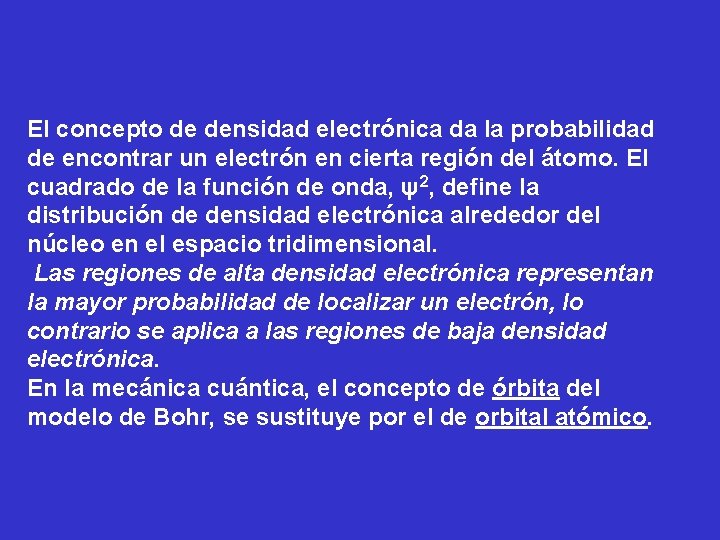 El concepto de densidad electrónica da la probabilidad de encontrar un electrón en cierta región del átomo. El cuadrado de la función de onda, $\psi^2$, define la distribución de densidad electrónica alrededor del núcleo en el espacio tridimensional.

Las regiones de alta densidad electrónica representan la mayor probabilidad de localizar un electrón, lo contrario se aplica a las regiones de baja densidad electrónica.

En la mecánica cuántica, el concepto de órbita del modelo de Bohr, se sustituye por el de orbital atómico.